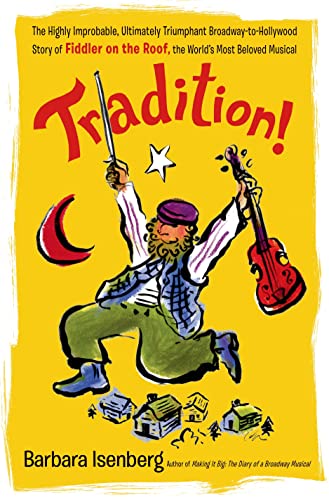 The Highly Improbable, Ultimately Triumphant Broadway-to-Hollywood Story of Fiddler on the Roof, the World's Most Beloved Musical

Tradition!

Barbara Isenberg Author of Making It Big: The Diary of a Broadway Musical